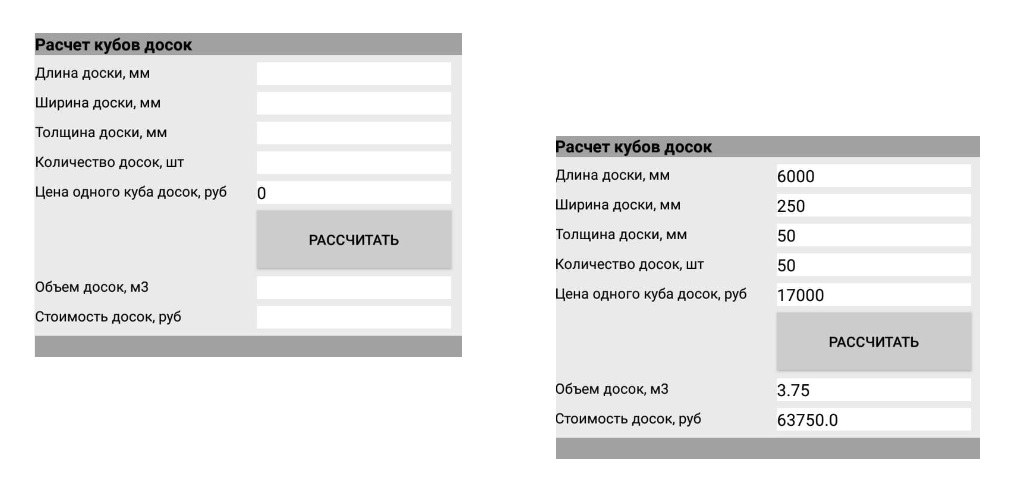 Расчет кубов досок
Длина доски, мм
Ширина доски, мм
Толщина доски, мм
Количество досок, шт
Цена одного куба досок, руб 0
РАССЧИТАТЬ
Объем досок, м3
Стоимость досок, руб

Расчет кубов досок
Длина доски, мм 6000
Ширина доски, мм 250
Толщина доски, мм 50
Количество досок, шт 50
Цена одного куба досок, руб 17000
РАССЧИТАТЬ
Объем досок, м3 3.75
Стоимость досок, руб 63750.0